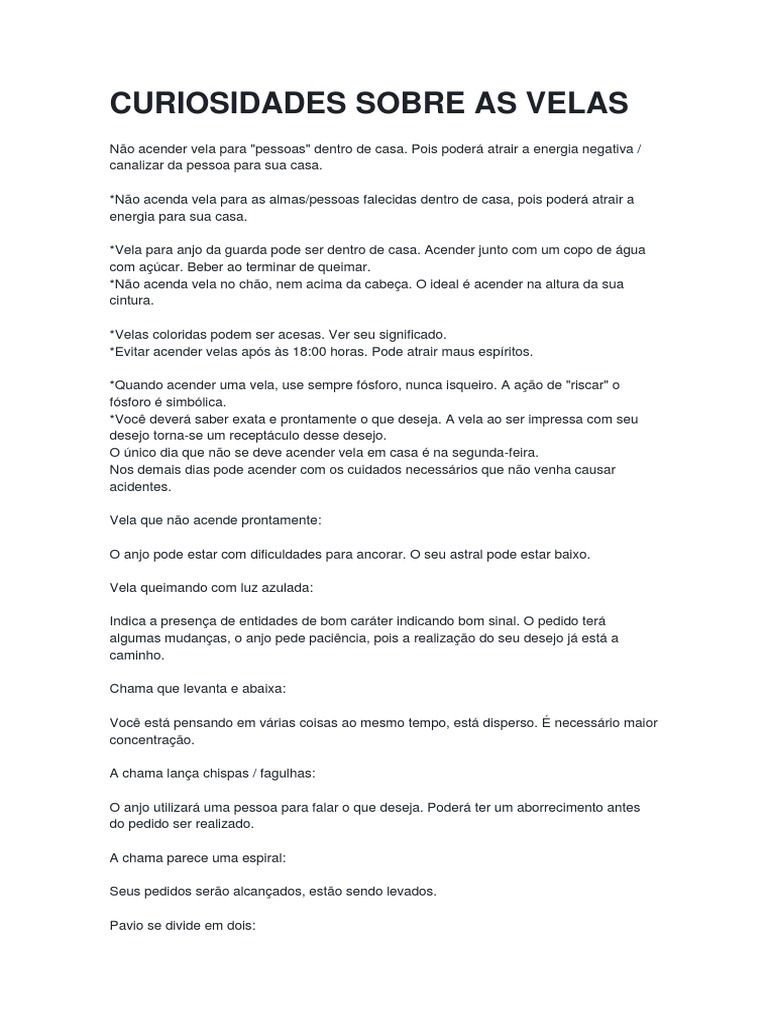 CURIOSIDADES SOBRE AS VELAS

Não acender vela para "pessoas" dentro de casa. Pois poderá atrair a energia negativa / canalizar da pessoa para sua casa.

*Não acenda vela para as almas/pessoas falecidas dentro de casa, pois poderá atrair a energia para sua casa.

*Vela para anjo da guarda pode ser dentro de casa. Acender junto com um copo de água com açúcar. Beber ao terminar de queimar.
*Não acenda vela no chão, nem acima da cabeça. O ideal é acender na altura da sua cintura.

*Velas coloridas podem ser acesas. Ver seu significado.
*Evitar acender velas após às 18:00 horas. Pode atrair maus espíritos.

*Quando acender uma vela, use sempre fósforo, nunca isqueiro. A ação de "riscar" o fósforo é simbólica.
*Você deverá saber exata e prontamente o que deseja. A vela ao ser impressa com seu desejo torna-se um receptáculo desse desejo.
O único dia que não se deve acender vela em casa é na segunda-feira.
Nos demais dias pode acender com os cuidados necessários que não venha causar acidentes.

Vela que não acende prontamente:

O anjo pode estar com dificuldades para ancorar. O seu astral pode estar baixo.

Vela queimando com luz azulada:

Indica a presença de entidades de bom caráter indicando bom sinal. O pedido terá algumas mudanças, o anjo pede paciência, pois a realização do seu desejo já está a caminho.

Chama que levanta e abaixa:

Você está pensando em várias coisas ao mesmo tempo, está disperso. É necessário maior concentração.

A chama lança chispas / fagulhas:

O anjo utilizará uma pessoa para falar o que deseja. Poderá ter um aborrecimento antes do pedido ser realizado.

A chama parece uma espiral:

Seus pedidos serão alcançados, estão sendo levados.

Pavio se divide em dois: